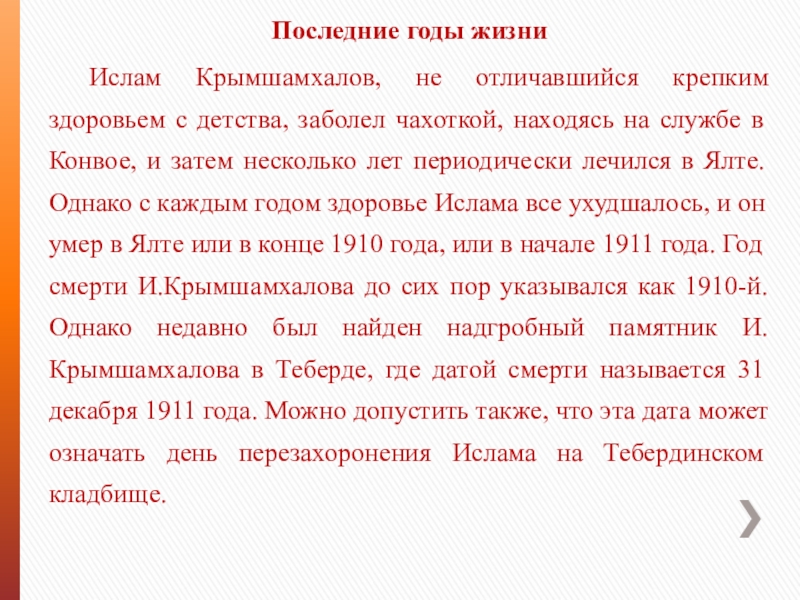 Последние годы жизни

Ислам Крымшамхалов, не отличавшийся крепким здоровьем с детства, заболел чахоткой, находясь на службе в Конвое, и затем несколько лет периодически лечился в Ялте. Однако с каждым годом здоровье Ислама все ухудшалось, и он умер в Ялте или в конце 1910 года, или в начале 1911 года. Год смерти И.Крымшамхалова до сих пор указывался как 1910-й. Однако недавно был найден надгробный памятник И. Крымшамхалова в Теберде, где датой смерти называется 31 декабря 1911 года. Можно допустить также, что эта дата может означать день перезахоронения Ислама на Тебердинском кладбище.